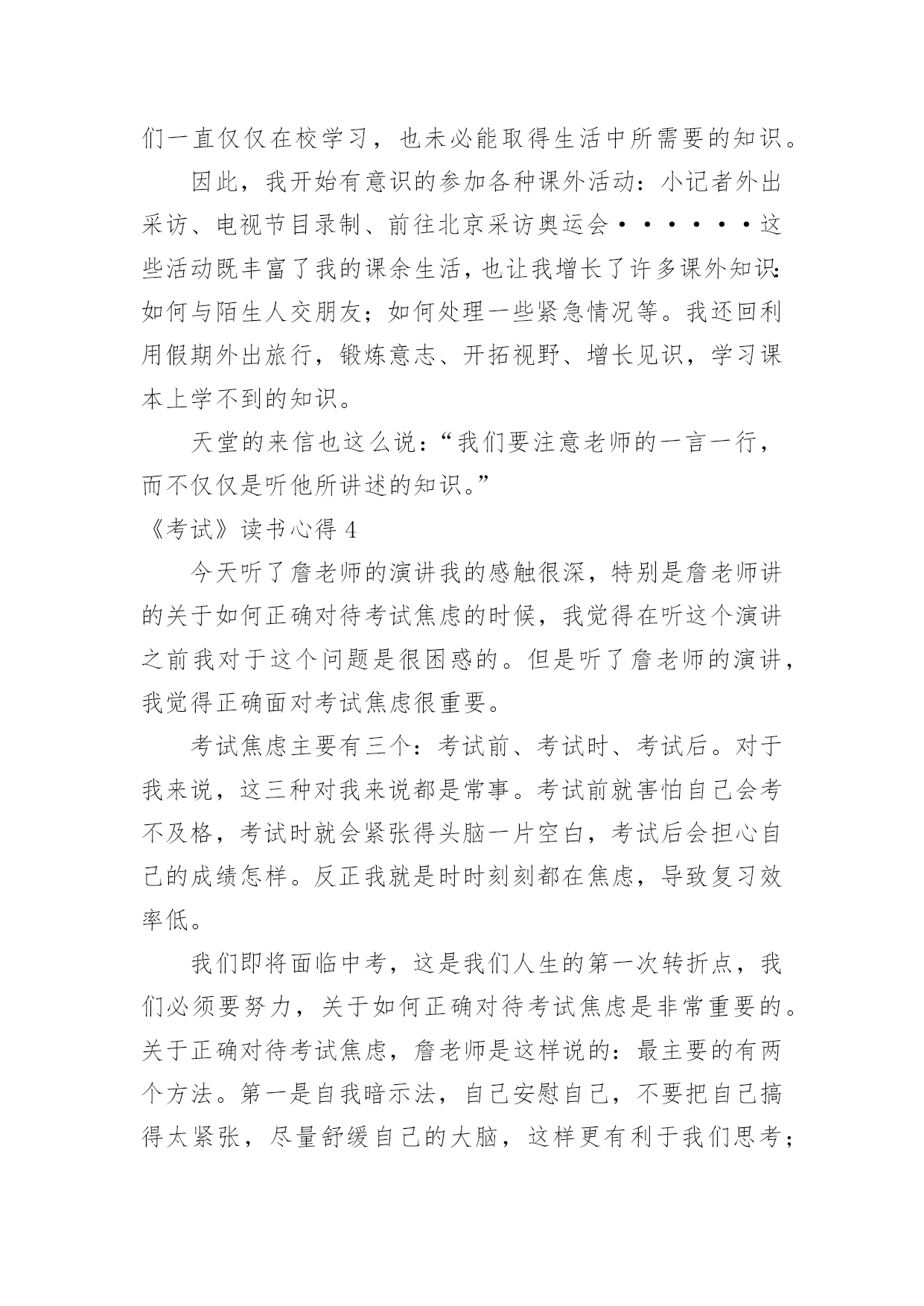 们一直仅仅在校学习，也未必能取得生活中所需要的知识。

因此，我开始有意识的参加各种课外活动：小记者外出采访、电视节目录制、前往北京采访奥运会••••••这些活动既丰富了我的课余生活，也让我增长了许多课外知识：如何与陌生人交朋友；如何处理一些紧急情况等。我还回利用假期外出旅行，锻炼意志、开拓视野、增长见识，学习课本上学不到的知识。

天堂的来信也这么说：“我们要注意老师的一言一行，而不仅仅是听他所讲述的知识。”

《考试》读书心得 4

今天听了詹老师的演讲我的感触很深，特别是詹老师讲的关于如何正确对待考试焦虑的时候，我觉得在听这个演讲之前我对于这个问题是很困惑的。但是听了詹老师的演讲，我觉得正确面对考试焦虑很重要。

考试焦虑主要有三个：考试前、考试时、考试后。对于我来说，这三种对我来说都是常事。考试前就害怕自己会考不及格，考试时就会紧张得头脑一片空白，考试后会担心自己的成绩怎样。反正我就是时时刻刻都在焦虑，导致复习效率低。

我们即将面临中考，这是我们人生的第一次转折点，我们必须要努力，关于如何正确对待考试焦虑是非常重要的。关于正确对待考试焦虑，詹老师是这样说的：最主要的有两个方法。第一是自我暗示法，自己安慰自己，不要把自己搞得太紧张，尽量舒缓自己的大脑，这样更有利于我们思考；